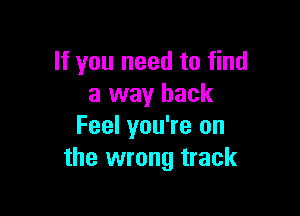 If you need to find
a way back
Feel you're on
the wrong track